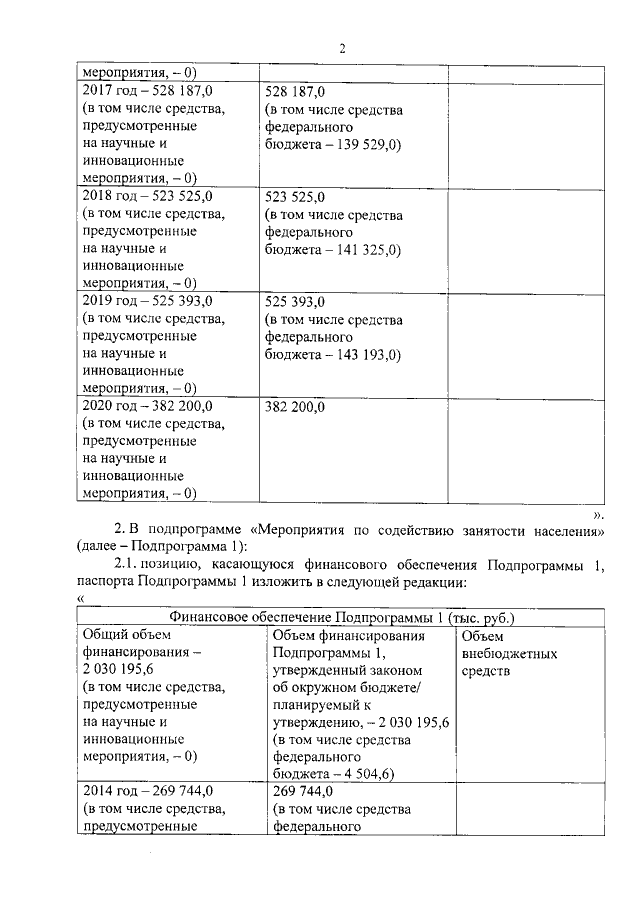 2

| мероприятия, – 0) | | |
|---|---|---|
| 2017 год – 528 187,0 (в том числе средства, предусмотренные на научные и инновационные мероприятия, – 0) | 528 187,0 (в том числе средства федерального бюджета – 139 529,0) | |
| 2018 год – 523 525,0 (в том числе средства, предусмотренные на научные и инновационные мероприятия, – 0) | 523 525,0 (в том числе средства федерального бюджета – 141 325,0) | |
| 2019 год – 525 393,0 (в том числе средства, предусмотренные на научные и инновационные мероприятия, – 0) | 525 393,0 (в том числе средства федерального бюджета – 143 193,0) | |
| 2020 год – 382 200,0 (в том числе средства, предусмотренные на научные и инновационные мероприятия, – 0) | 382 200,0 | |

».

2. В подпрограмме «Мероприятия по содействию занятости населения» (далее – Подпрограмма 1):

2.1. позицию, касающуюся финансового обеспечения Подпрограммы 1, паспорта Подпрограммы 1 изложить в следующей редакции:

«

| Финансовое обеспечение Подпрограммы 1 (тыс. руб.) | | |
|---|---|---|
| Общий объем финансирования – 2 030 195,6 (в том числе средства, предусмотренные на научные и инновационные мероприятия, – 0) | Объем финансирования Подпрограммы 1, утвержденный законом об окружном бюджете/ планируемый к утверждению, – 2 030 195,6 (в том числе средства федерального бюджета – 4 504,6) | Объем внебюджетных средств |
| 2014 год – 269 744,0 (в том числе средства, предусмотренные | 269 744,0 (в том числе средства федерального | |